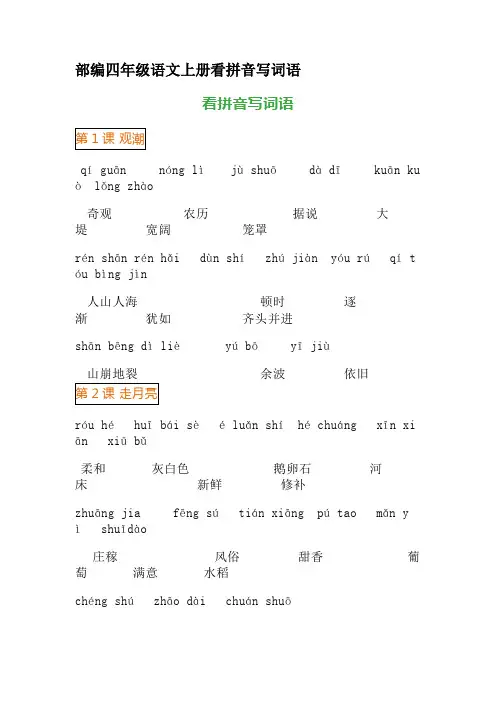 部编四年级语文上册看拼音写词语

看拼音写词语

第 1 课 观潮

qí guān nóng lì jù shuō dà dī kuān kuò lǒng zhào

奇观 农历 据说 大堤 宽阔 笼罩

rén shān rén hǎi dùn shí zhú jiàn yóu rú qí tóu bìng jìn

人山人海 顿时 逐渐 犹如 齐头并进

shān bēng dì liè yú bō yī jiù

山崩地裂 余波 依旧

第 2 课 走月亮

róu hé huī bái sè é luǎn shí hé chuáng xīn xiān xiū bǔ

柔和 灰白色 鹅卵石 河床 新鲜 修补

zhuāng jia fēng sú tián xiāng pú tao mǎn yì shuǐdào

庄稼 风俗 甜香 葡萄 满意 水稻

chéng shú zhāo dài chuán shuō